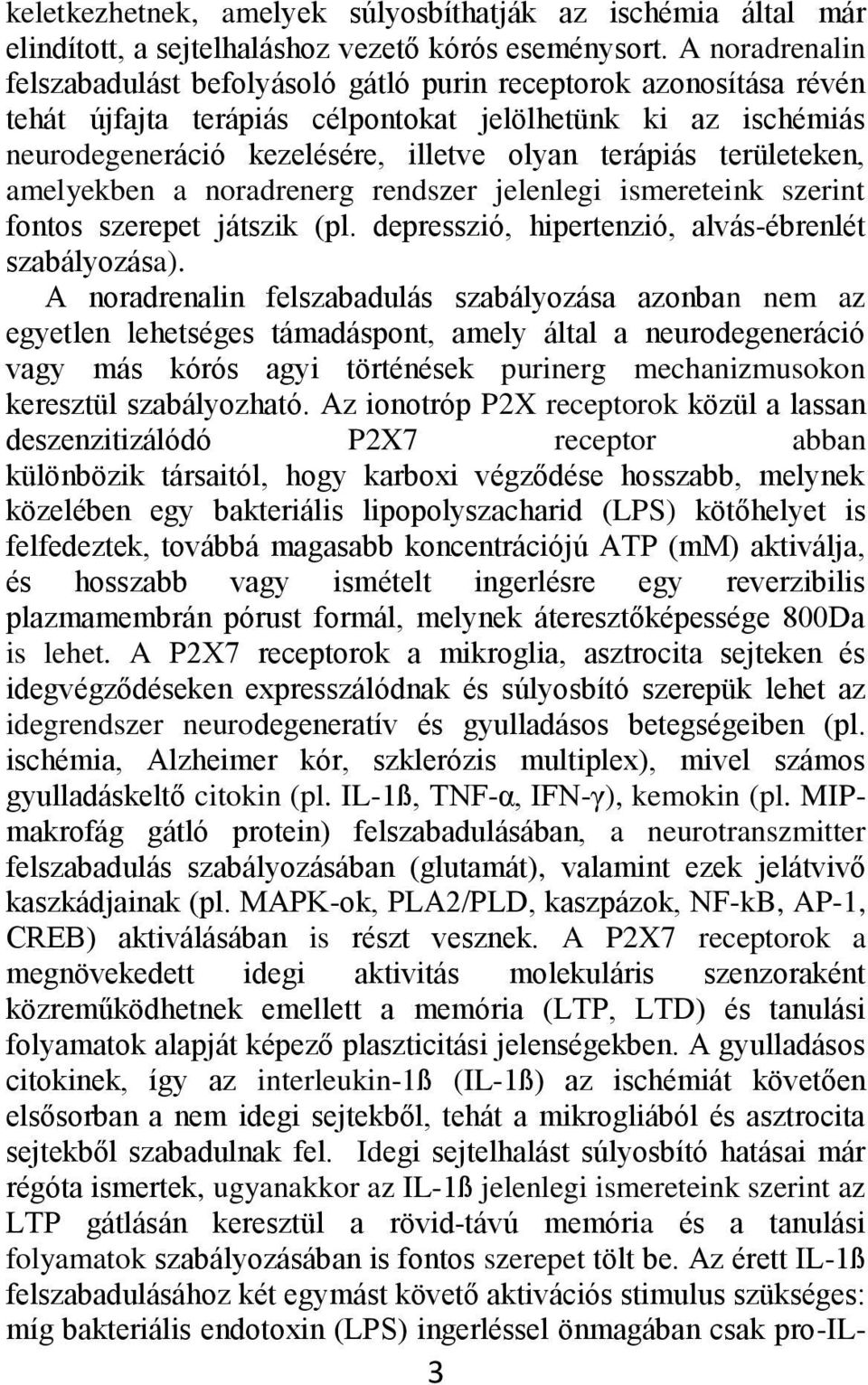 keletkezhetnek, amelyek súlyosbíthatják az ischémia által már elindított, a sejtelhaláshoz vezető kórós eseménysort. A noradrenalin felszabadulást befolyásoló gátló purin receptorok azonosítása révén tehát újfajta terápiás célpontokat jelölhetünk ki az ischémiás neurodegeneráció kezelésére, illetve olyan terápiás területeken, amelyekben a noradrenerg rendszer jelenlegi ismereteink szerint fontos szerepet játszik (pl. depresszió, hipertenzió, alvás-ébrenlét szabályozása).

A noradrenalin felszabadulás szabályozása azonban nem az egyetlen lehetséges támadáspont, amely által a neurodegeneráció vagy más kórós agyi történések purinerg mechanizmusokon keresztül szabályozható. Az ionotróp P2X receptorok közül a lassan deszenzitizálódó P2X7 receptor abban különbözik társaitól, hogy karboxi végződése hosszabb, melynek közelében egy bakteriális lipopolyszacharid (LPS) kötőhelyet is felfedeztek, továbbá magasabb koncentrációjú ATP (mM) aktiválja, és hosszabb vagy ismételt ingerlésre egy reverzibilis plazmamembrán pórust formál, melynek áteresztőképessége 800Da is lehet. A P2X7 receptorok a mikroglia, asztrocita sejteken és idegvégződéseken expresszálódnak és súlyosbító szerepük lehet az idegrendszer neurodegeneratív és gyulladásos betegségeiben (pl. ischémia, Alzheimer kór, szklerózis multiplex), mivel számos gyulladáskeltő citokin (pl. IL-1ß, TNF-α, IFN-γ), kemokin (pl. MIP-makrofág gátló protein) felszabadulásában, a neurotranszmitter felszabadulás szabályozásában (glutamát), valamint ezek jelátvivő kaszkádjainak (pl. MAPK-ok, PLA2/PLD, kaszpázok, NF-kB, AP-1, CREB) aktiválásában is részt vesznek. A P2X7 receptorok a megnövekedett idegi aktivitás molekuláris szenzoraként közreműködhetnek emellett a memória (LTP, LTD) és tanulási folyamatok alapját képező plaszticitási jelenségekben. A gyulladásos citokinek, így az interleukin-1ß (IL-1ß) az ischémiát követően elsősorban a nem idegi sejtekből, tehát a mikrogliából és asztrocita sejtekből szabadulnak fel. Idegi sejtelhalást súlyosbító hatásai már régóta ismertek, ugyanakkor az IL-1ß jelenlegi ismereteink szerint az LTP gátlásán keresztül a rövid-távú memória és a tanulási folyamatok szabályozásában is fontos szerepet tölt be. Az érett IL-1ß felszabadulásához két egymást követő aktivációs stimulus szükséges: míg bakteriális endotoxin (LPS) ingerléssel önmagában csak pro-IL-

3